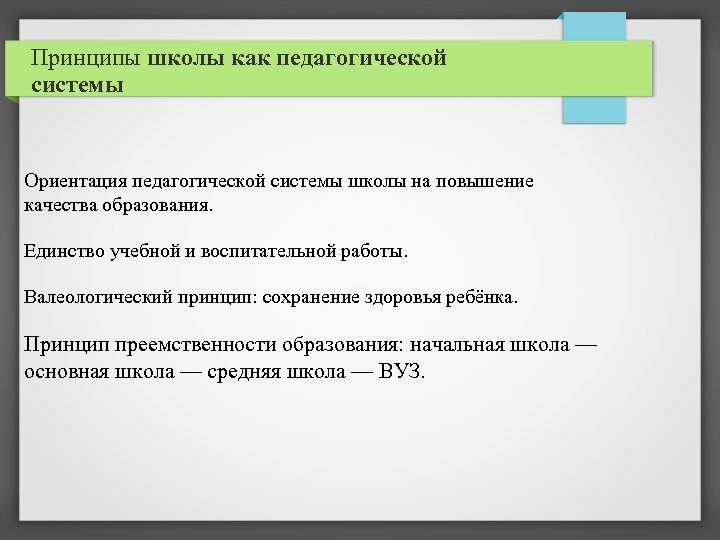 Принципы школы как педагогической системы

Ориентация педагогической системы школы на повышение качества образования.

Единство учебной и воспитательной работы.

Валеологический принцип: сохранение здоровья ребёнка.

Принцип преемственности образования: начальная школа — основная школа — средняя школа — ВУЗ.